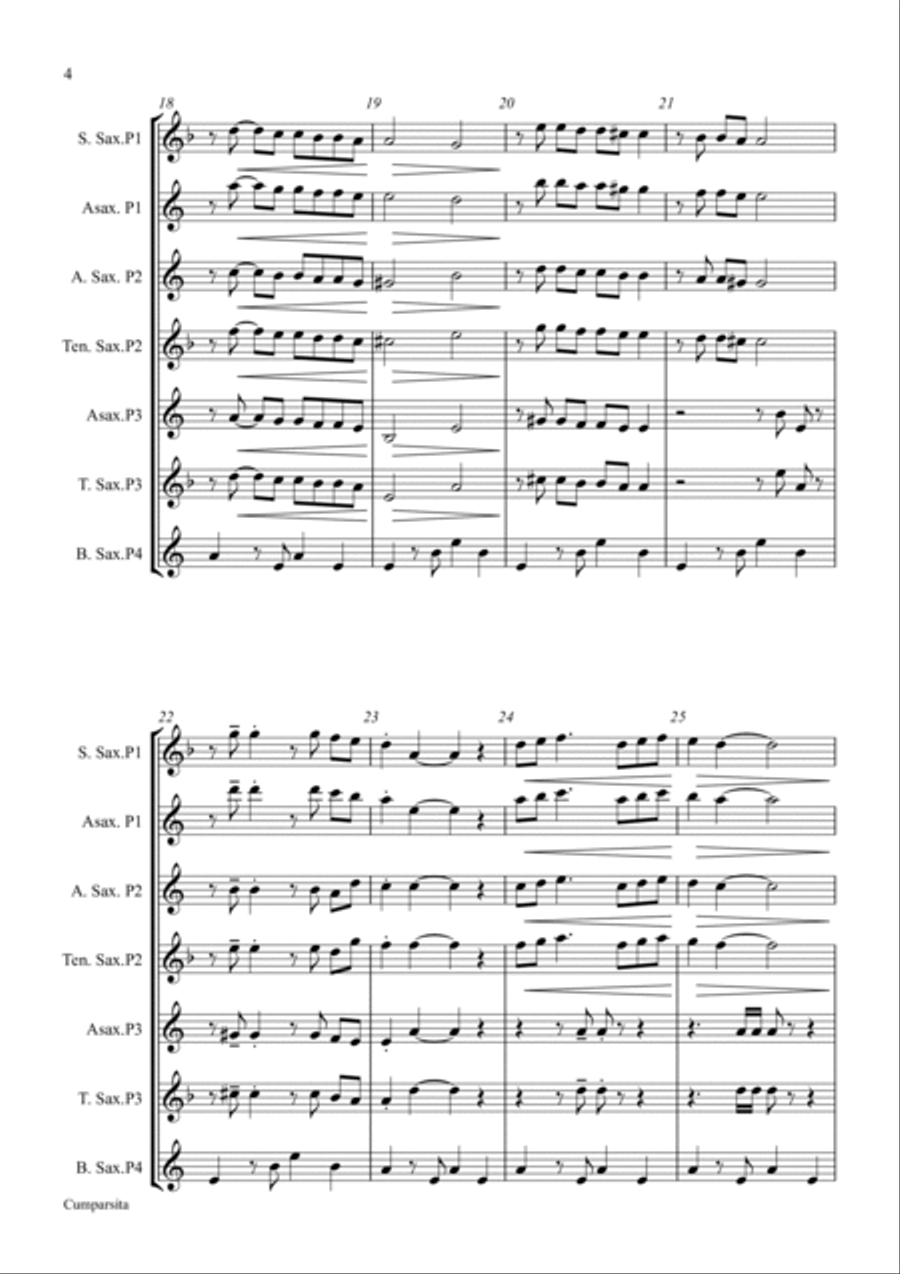 4

18 19 20 21

S. Sax.P1

Asax. P1

A. Sax. P2

Ten. Sax.P2

Asax.P3

T. Sax.P3

B. Sax.P4

22 23 24 25

S. Sax.P1

Asax. P1

A. Sax. P2

Ten. Sax.P2

Asax.P3

T. Sax.P3

B. Sax.P4

Cumparsita